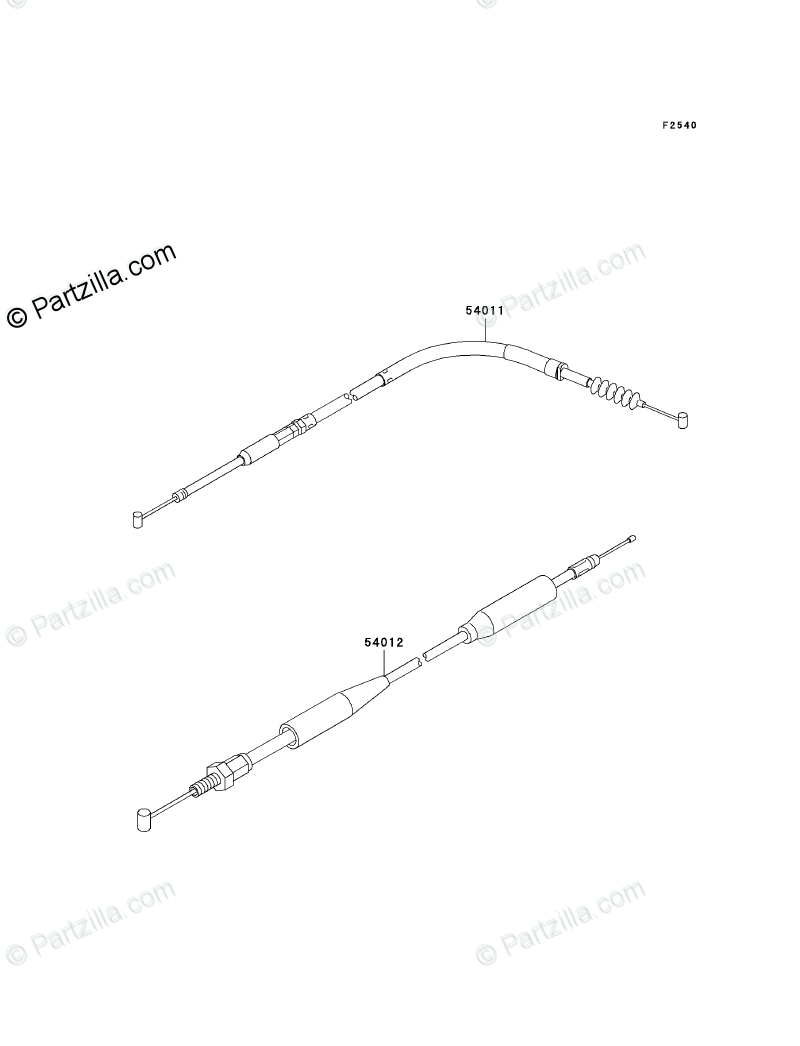 F2540

© Partzilla.com

© Partzilla.com

54011

© Partzilla.com

© Partzilla.com

54012

© Partzilla.com

© Partzilla.com